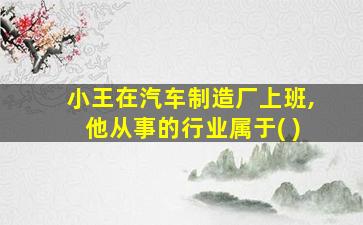 小王在汽车制造厂上班,
他从事的行业属于( )